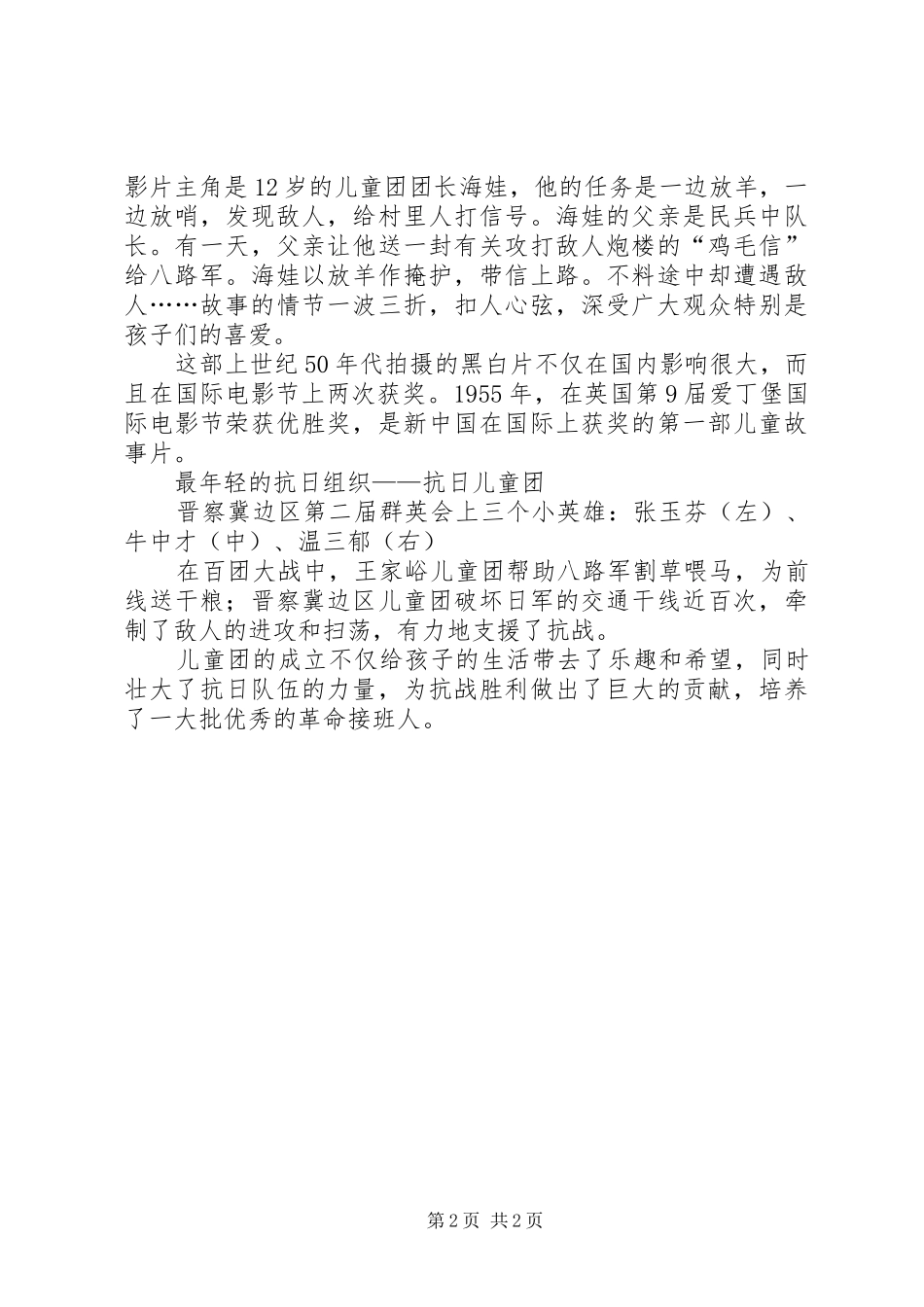 影片主角是12岁的儿童团团长海娃，他的任务是一边放羊，一边放哨，发现敌人，给村里人打信号。海娃的父亲是民兵中队长。有一天，父亲让他送一封有关攻打敌人炮楼的“鸡毛信”给八路军。海娃以放羊作掩护，带信上路。不料途中却遭遇敌人……故事的情节一波三折，扣人心弦，深受广大观众特别是孩子们的喜爱。

这部上世纪50年代拍摄的黑白片不仅在国内影响很大，而且在国际电影节上两次获奖。1955年，在英国第9届爱丁堡国际电影节荣获优胜奖，是新中国在国际上获奖的第一部儿童故事片。

最年轻的抗日组织——抗日儿童团

晋察冀边区第二届群英会上三个小英雄：张玉芬（左）、牛中才（中）、温三郁（右）

在百团大战中，王家峪儿童团帮助八路军割草喂马，为前线送干粮；晋察冀边区儿童团破坏日军的交通干线近百次，牵制了敌人的进攻和扫荡，有力地支援了抗战。

儿童团的成立不仅给孩子的生活带去了乐趣和希望，同时壮大了抗日队伍的力量，为抗战胜利做出了巨大的贡献，培养了一大批优秀的革命接班人。

第2页 共2页